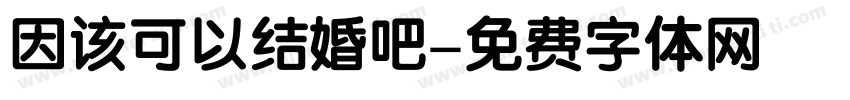 因该可以结婚吧-免费字体网